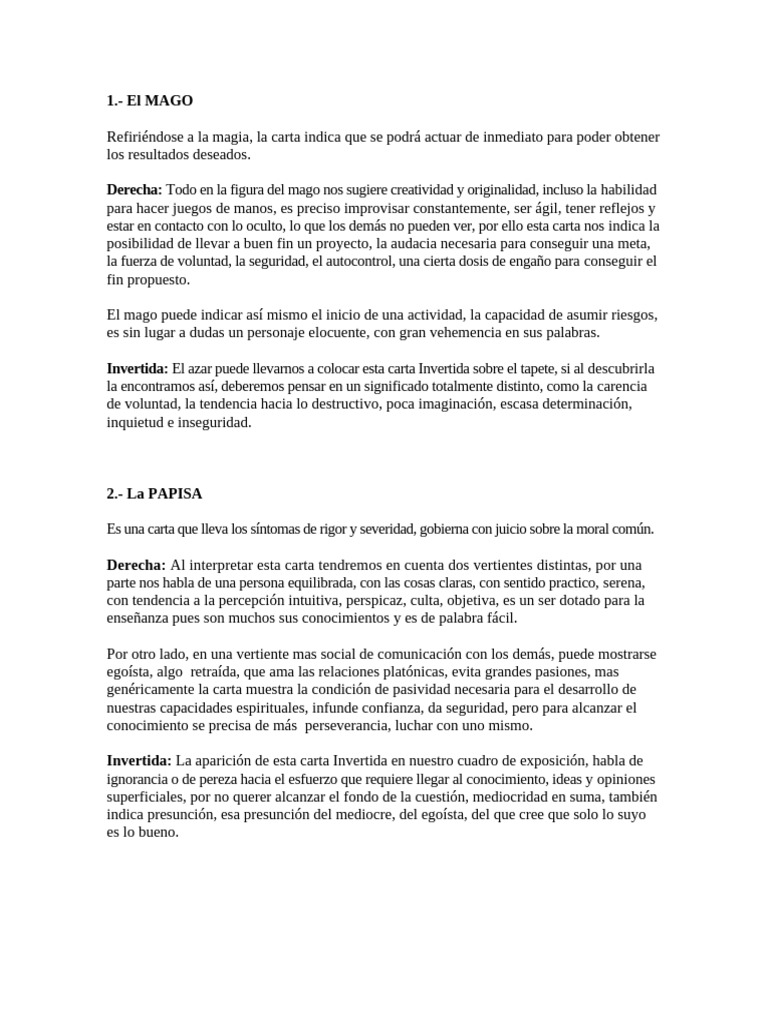 1.- El MAGO

Refiriéndose a la magia, la carta indica que se podrá actuar de inmediato para poder obtener los resultados deseados.

Derecha: Todo en la figura del mago nos sugiere creatividad y originalidad, incluso la habilidad para hacer juegos de manos, es preciso improvisar constantemente, ser ágil, tener reflejos y estar en contacto con lo oculto, lo que los demás no pueden ver, por ello esta carta nos indica la posibilidad de llevar a buen fin un proyecto, la audacia necesaria para conseguir una meta, la fuerza de voluntad, la seguridad, el autocontrol, una cierta dosis de engaño para conseguir el fin propuesto.

El mago puede indicar así mismo el inicio de una actividad, la capacidad de asumir riesgos, es sin lugar a dudas un personaje elocuente, con gran vehemencia en sus palabras.

Invertida: El azar puede llevarnos a colocar esta carta Invertida sobre el tapete, si al descubrirla la encontramos así, deberemos pensar en un significado totalmente distinto, como la carencia de voluntad, la tendencia hacia lo destructivo, poca imaginación, escasa determinación, inquietud e inseguridad.

2.- La PAPISA

Es una carta que lleva los síntomas de rigor y severidad, gobierna con juicio sobre la moral común.

Derecha: Al interpretar esta carta tendremos en cuenta dos vertientes distintas, por una parte nos habla de una persona equilibrada, con las cosas claras, con sentido practico, serena, con tendencia a la percepción intuitiva, perspicaz, culta, objetiva, es un ser dotado para la enseñanza pues son muchos sus conocimientos y es de palabra fácil.

Por otro lado, en una vertiente mas social de comunicación con los demás, puede mostrarse egoísta, algo retraída, que ama las relaciones platónicas, evita grandes pasiones, mas genéricamente la carta muestra la condición de pasividad necesaria para el desarrollo de nuestras capacidades espirituales, infunde confianza, da seguridad, pero para alcanzar el conocimiento se precisa de más perseverancia, luchar con uno mismo.

Invertida: La aparición de esta carta Invertida en nuestro cuadro de exposición, habla de ignorancia o de pereza hacia el esfuerzo que requiere llegar al conocimiento, ideas y opiniones superficiales, por no querer alcanzar el fondo de la cuestión, mediocridad en suma, también indica presunción, esa presunción del mediocre, del egoísta, del que cree que solo lo suyo es lo bueno.